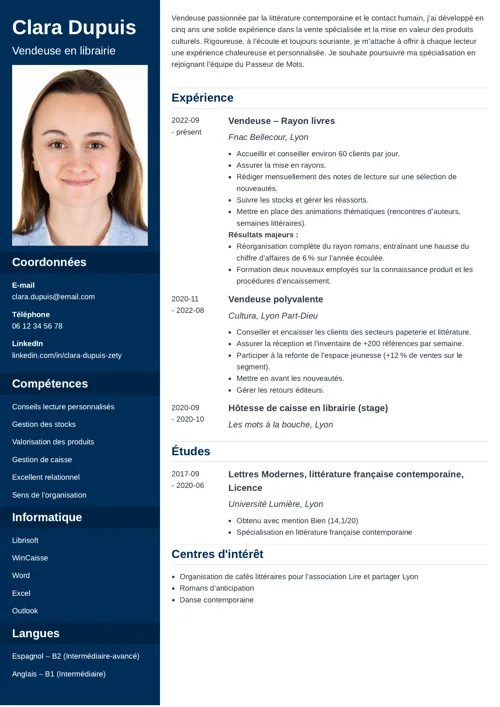 Clara Dupuis
Vendeuse en librairie

Coordonnées

E-mail
clara.dupuis@email.com

Téléphone
06 12 34 56 78

LinkedIn
linkedin.com/in/clara-dupuis-zety

Compétences

Conseils lecture personnalisés
Gestion des stocks
Valorisation des produits
Gestion de caisse
Excellent relationnel
Sens de l'organisation

Informatique

Librisoft
WinCaisse
Word
Excel
Outlook

Langues

Espagnol – B2 (Intermédiaire-avancé)
Anglais – B1 (Intermédiaire)

Vendeuse passionnée par la littérature contemporaine et le contact humain, j'ai développé en cinq ans une solide expérience dans la vente spécialisée et la mise en valeur des produits culturels. Rigoureuse, à l'écoute et toujours souriante, je m'attache à offrir à chaque lecteur une expérience chaleureuse et personnalisée. Je souhaite poursuivre ma spécialisation en rejoignant l'équipe du Passeur de Mots.

Expérience

2022-09 - présent
Vendeuse – Rayon livres
Fnac Bellecour, Lyon
• Accueillir et conseiller environ 60 clients par jour.
• Assurer la mise en rayons.
• Rédiger mensuellement des notes de lecture sur une sélection de nouveautés.
• Suivre les stocks et gérer les réassorts.
• Mettre en place des animations thématiques (rencontres d'auteurs, semaines littéraires).
Résultats majeurs :
• Réorganisation complète du rayon romans, entraînant une hausse du chiffre d'affaires de 6 % sur l'année écoulée.
• Formation deux nouveaux employés sur la connaissance produit et les procédures d'encaissement.

2020-11 - 2022-08
Vendeuse polyvalente
Cultura, Lyon Part-Dieu
• Conseiller et encaisser les clients des secteurs papeterie et littérature.
• Assurer la réception et l'inventaire de +200 références par semaine.
• Participer à la refonte de l'espace jeunesse (+12 % de ventes sur le segment).
• Mettre en avant les nouveautés.
• Gérer les retours éditeurs.

2020-09 - 2020-10
Hôtesse de caisse en librairie (stage)
Les mots à la bouche, Lyon

Études

2017-09 - 2020-06
Lettres Modernes, littérature française contemporaine, Licence
Université Lumière, Lyon
• Obtenu avec mention Bien (14,1/20)
• Spécialisation en littérature française contemporaine

Centres d'intérêt

• Organisation de cafés littéraires pour l'association Lire et partager Lyon
• Romans d'anticipation
• Danse contemporaine